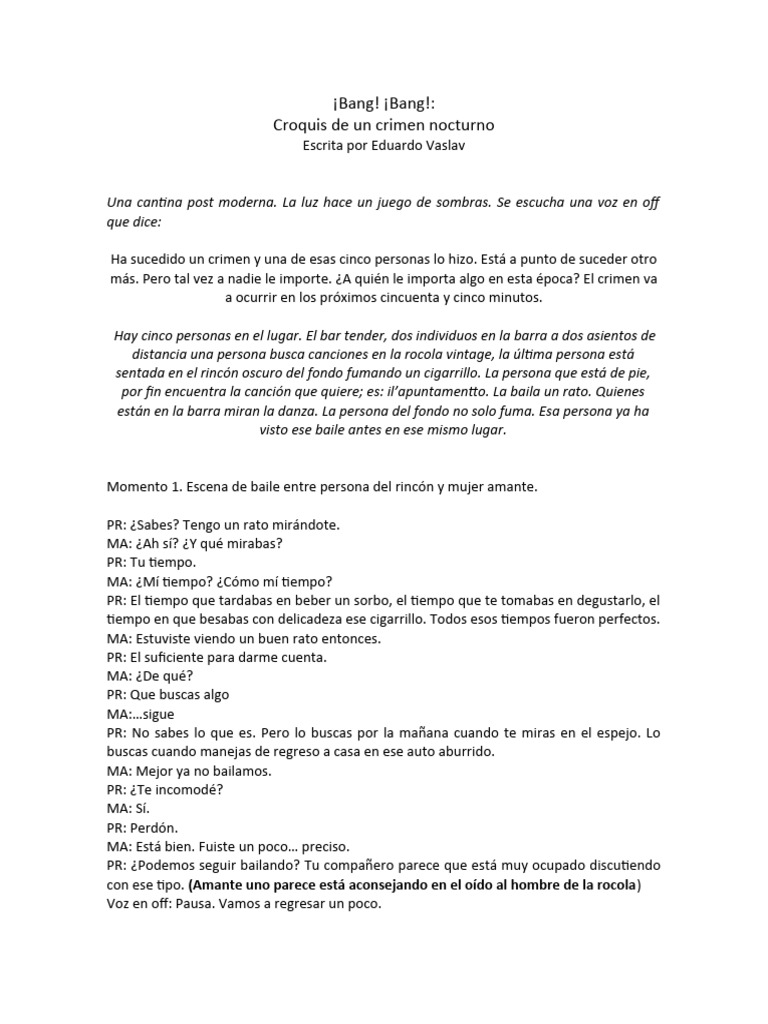 ¡Bang! ¡Bang!:
Croquis de un crimen nocturno
Escrita por Eduardo Vaslav

Una cantina post moderna. La luz hace un juego de sombras. Se escucha una voz en off que dice:

Ha sucedido un crimen y una de esas cinco personas lo hizo. Está a punto de suceder otro más. Pero tal vez a nadie le importe. ¿A quién le importa algo en esta época? El crimen va a ocurrir en los próximos cincuenta y cinco minutos.

Hay cinco personas en el lugar. El bar tender, dos individuos en la barra a dos asientos de distancia una persona busca canciones en la rocola vintage, la última persona está sentada en el rincón oscuro del fondo fumando un cigarrillo. La persona que está de pie, por fin encuentra la canción que quiere; es: il'apuntamentto. La baila un rato. Quienes están en la barra miran la danza. La persona del fondo no solo fuma. Esa persona ya ha visto ese baile antes en ese mismo lugar.

Momento 1. Escena de baile entre persona del rincón y mujer amante.

PR: ¿Sabes? Tengo un rato mirándote.
MA: ¿Ah sí? ¿Y qué mirabas?
PR: Tu tiempo.
MA: ¿Mí tiempo? ¿Cómo mí tiempo?
PR: El tiempo que tardabas en beber un sorbo, el tiempo que te tomabas en degustarlo, el tiempo en que besabas con delicadeza ese cigarrillo. Todos esos tiempos fueron perfectos.
MA: Estuviste viendo un buen rato entonces.
PR: El suficiente para darme cuenta.
MA: ¿De qué?
PR: Que buscas algo
MA:…sigue
PR: No sabes lo que es. Pero lo buscas por la mañana cuando te miras en el espejo. Lo buscas cuando manejas de regreso a casa en ese auto aburrido.
MA: Mejor ya no bailamos.
PR: ¿Te incomodé?
MA: Sí.
PR: Perdón.
MA: Está bien. Fuiste un poco… preciso.
PR: ¿Podemos seguir bailando? Tu compañero parece que está muy ocupado discutiendo con ese tipo. (Amante uno parece está aconsejando en el oído al hombre de la rocola)
Voz en off: Pausa. Vamos a regresar un poco.